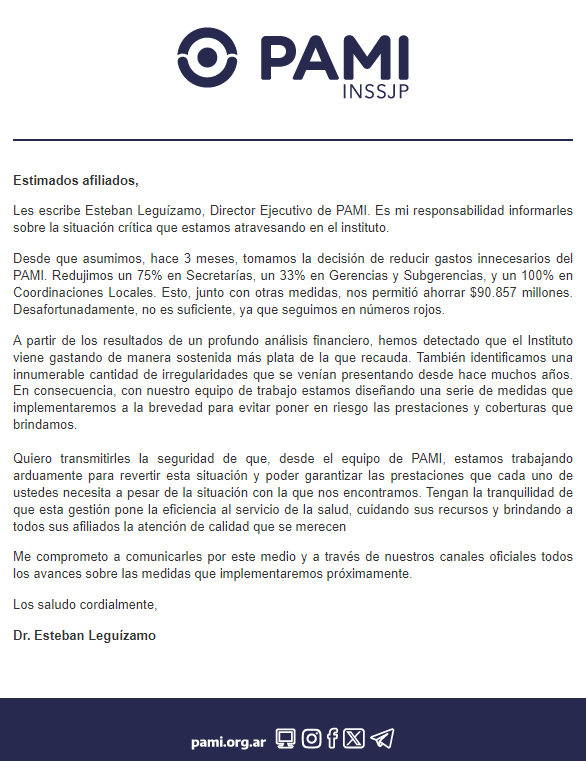 PAMI
INSSJP

Estimados afiliados,

Les escribe Esteban Leguízamo, Director Ejecutivo de PAMI. Es mi responsabilidad informarles sobre la situación crítica que estamos atravesando en el instituto.

Desde que asumimos, hace 3 meses, tomamos la decisión de reducir gastos innecesarios del PAMI. Redujimos un 75% en Secretarías, un 33% en Gerencias y Subgerencias, y un 100% en Coordinaciones Locales. Esto, junto con otras medidas, nos permitió ahorrar $90.857 millones. Desafortunadamente, no es suficiente, ya que seguimos en números rojos.

A partir de los resultados de un profundo análisis financiero, hemos detectado que el Instituto viene gastando de manera sostenida más plata de la que recauda. También identificamos una innumerable cantidad de irregularidades que se venían presentando desde hace muchos años. En consecuencia, con nuestro equipo de trabajo estamos diseñando una serie de medidas que implementaremos a la brevedad para evitar poner en riesgo las prestaciones y coberturas que brindamos.

Quiero transmitirles la seguridad de que, desde el equipo de PAMI, estamos trabajando arduamente para revertir esta situación y poder garantizar las prestaciones que cada uno de ustedes necesita a pesar de la situación con la que nos encontramos. Tengan la tranquilidad de que esta gestión pone la eficiencia al servicio de la salud, cuidando sus recursos y brindando a todos sus afiliados la atención de calidad que se merecen

Me comprometo a comunicarles por este medio y a través de nuestros canales oficiales todos los avances sobre las medidas que implementaremos próximamente.

Los saludo cordialmente,

Dr. Esteban Leguízamo

pami.org.ar